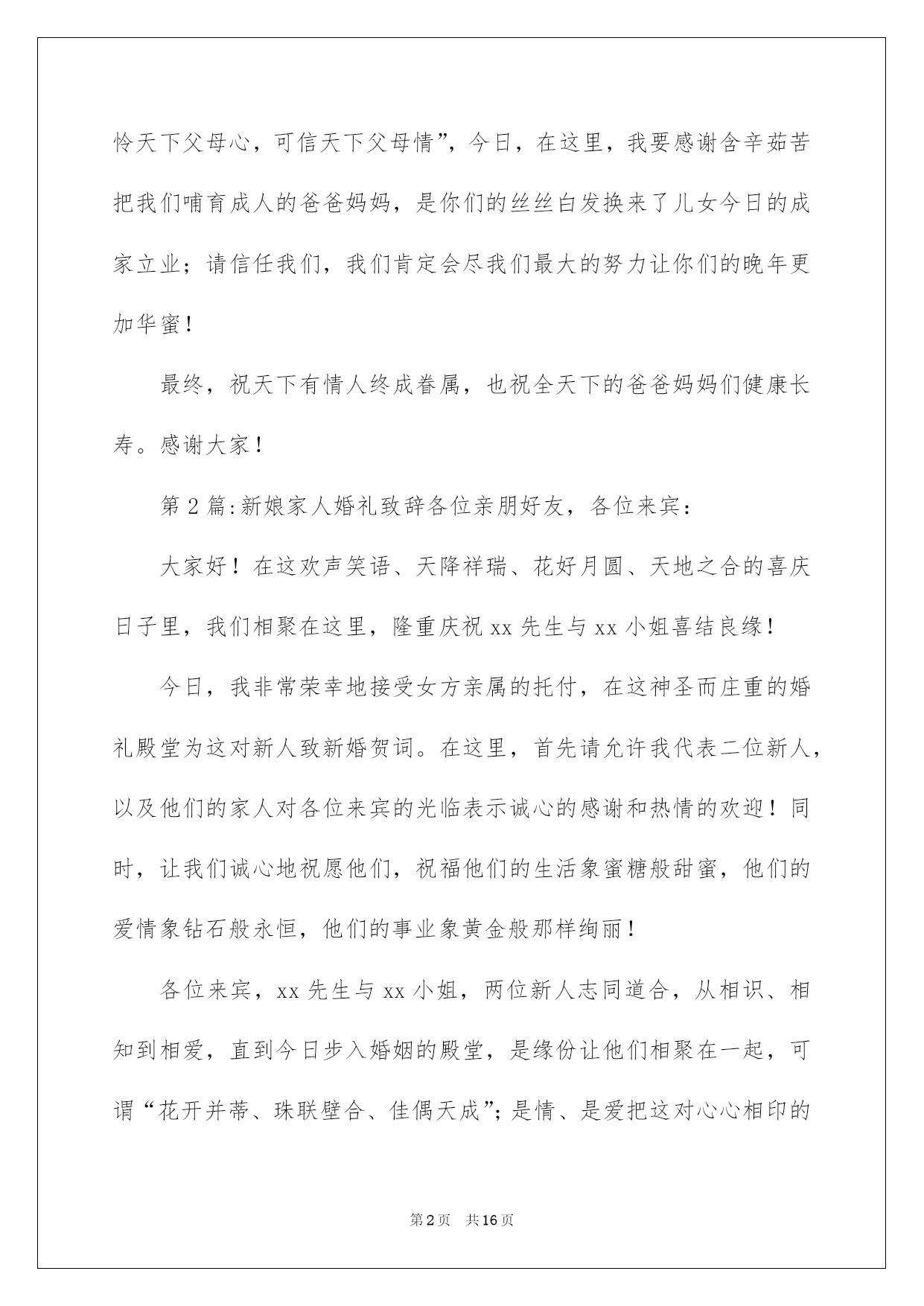 怜天下父母心，可信天下父母情”，今日，在这里，我要感谢含辛茹苦把我们哺育成人的爸爸妈妈，是你们的丝丝白发换来了儿女今日的成家立业；请信任我们，我们肯定会尽我们最大的努力让你们的晚年更加华蜜！

最终，祝天下有情人终成眷属，也祝全天下的爸爸妈妈们健康长寿。感谢大家！

第2篇:新娘家人婚礼致辞各位亲朋好友，各位来宾：

大家好！在这欢声笑语、天降祥瑞、花好月圆、天地之合的喜庆日子里，我们相聚在这里，隆重庆祝xx先生与xx小姐喜结良缘！

今日，我非常荣幸地接受女方亲属的托付，在这神圣而庄重的婚礼殿堂为这对新人致新婚贺词。在这里，首先请允许我代表二位新人，以及他们的家人对各位来宾的光临表示诚心的感谢和热情的欢迎！同时，让我们诚心地祝愿他们，祝福他们的生活象蜜糖般甜蜜，他们的爱情象钻石般永恒，他们的事业象黄金般那样绚丽！

各位来宾，xx先生与xx小姐，两位新人志同道合，从相识、相知到相爱，直到今日步入婚姻的殿堂，是缘份让他们相聚在一起，可谓“花开并蒂、珠联壁合、佳偶天成”；是情、是爱把这对心心相印的

第2页 共16页